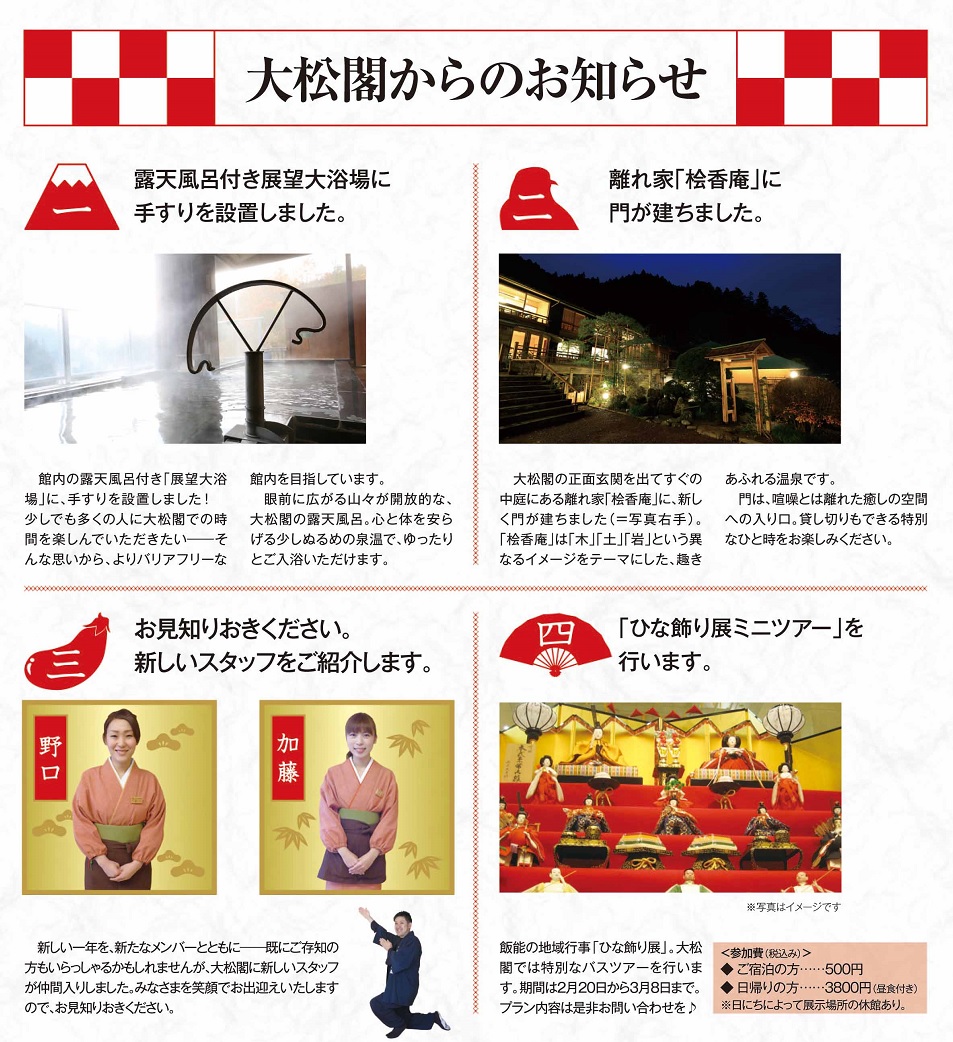 大松閣からのお知らせ

一
露天風呂付き展望大浴場に手すりを設置しました。

館内の露天風呂付き「展望大浴場」に、手すりを設置しました！少しでも多くの人に大松閣での時間を楽しんでいただきたい――そんな思いから、よりバリアフリーな館内を目指しています。
眼前に広がる山々が開放的な、大松閣の露天風呂。心と体を安らげる少しぬるめの泉温で、ゆったりとご入浴いただけます。

二
離れ家「桧香庵」に門が建ちました。

大松閣の正面玄関を出てすぐの中庭にある離れ家「桧香庵」に、新しく門が建ちました（＝写真右手）。「桧香庵」は「木」「土」「岩」という異なるイメージをテーマにした、趣きあふれる温泉です。
門は、喧噪とは離れた癒しの空間への入り口。貸し切りもできる特別なひと時をお楽しみください。

三
お見知りおきください。新しいスタッフをご紹介します。

野口

加藤

新しい一年を、新たなメンバーとともに――既にご存知の方もいらっしゃるかもしれませんが、大松閣に新しいスタッフが仲間入りしました。みなさまを笑顔でお出迎えいたしますので、お見知りおきください。

四
「ひな飾り展ミニツアー」を行います。

※写真はイメージです

飯能の地域行事「ひな飾り展」。大松閣では特別なバスツアーを行います。期間は2月20日から3月8日まで。プラン内容は是非お問い合わせを♪

＜参加費（税込み）＞
◆ ご宿泊の方……500円
◆ 日帰りの方……3800円（昼食付き）
※日にちによって展示場所の休館あり。